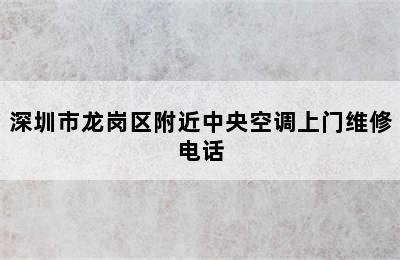 深圳市龙岗区附近中央空调上门维修电话